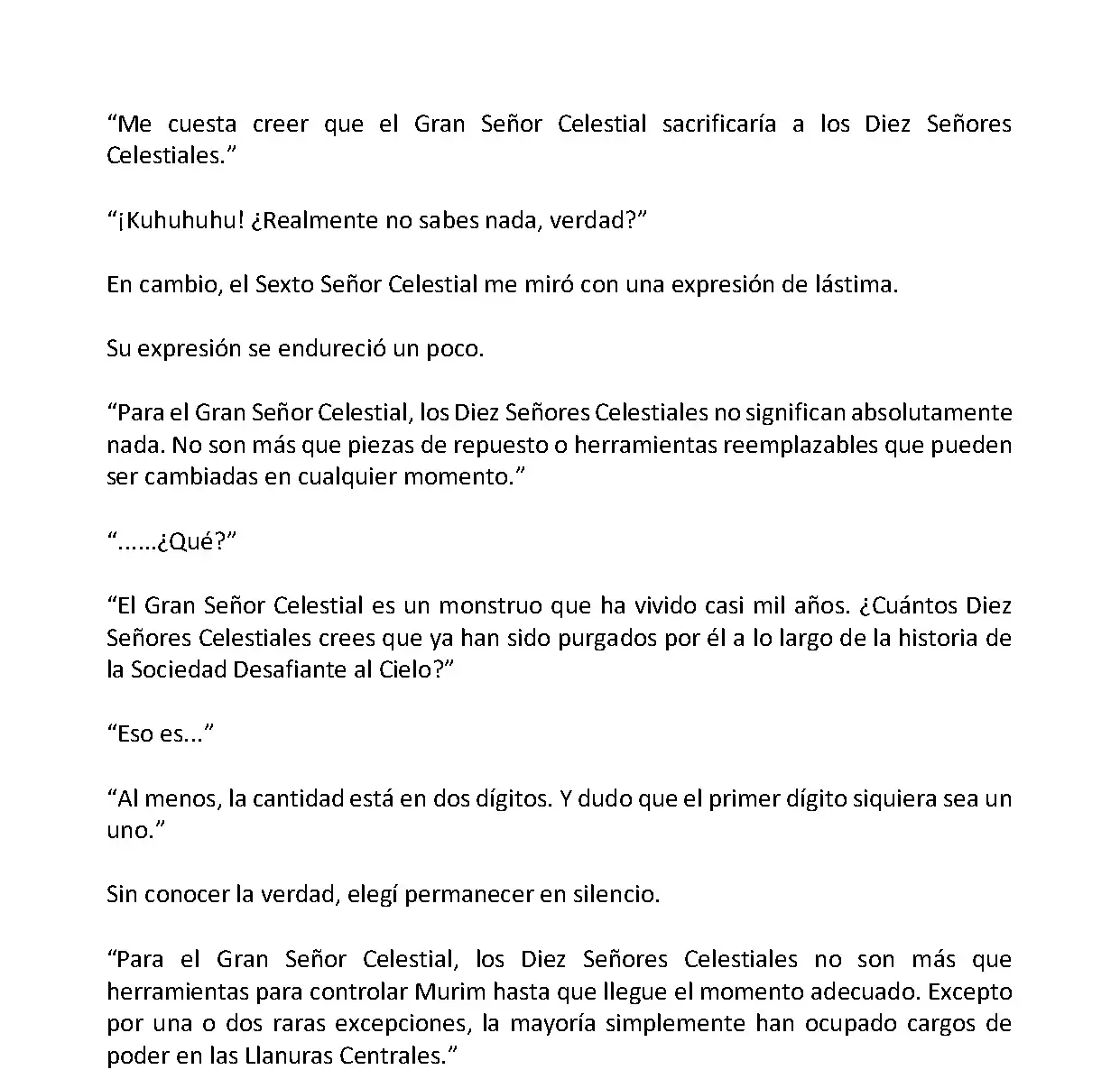 “Me cuesta creer que el Gran Señor Celestial sacrificaría a los Diez Señores Celestiales.”

“¡Kuhuhuhu! ¿Realmente no sabes nada, verdad?”

En cambio, el Sexto Señor Celestial me miró con una expresión de lástima.

Su expresión se endureció un poco.

“Para el Gran Señor Celestial, los Diez Señores Celestiales no significan absolutamente nada. No son más que piezas de repuesto o herramientas reemplazables que pueden ser cambiadas en cualquier momento.”

“......¿Qué?”

“El Gran Señor Celestial es un monstruo que ha vivido casi mil años. ¿Cuántos Diez Señores Celestiales crees que ya han sido purgados por él a lo largo de la historia de la Sociedad Desafiante al Cielo?”

“Eso es...”

“Al menos, la cantidad está en dos dígitos. Y dudo que el primer dígito siquiera sea un uno.”

Sin conocer la verdad, elegí permanecer en silencio.

“Para el Gran Señor Celestial, los Diez Señores Celestiales no son más que herramientas para controlar Murim hasta que llegue el momento adecuado. Excepto por una o dos raras excepciones, la mayoría simplemente han ocupado cargos de poder en las Llanuras Centrales.”